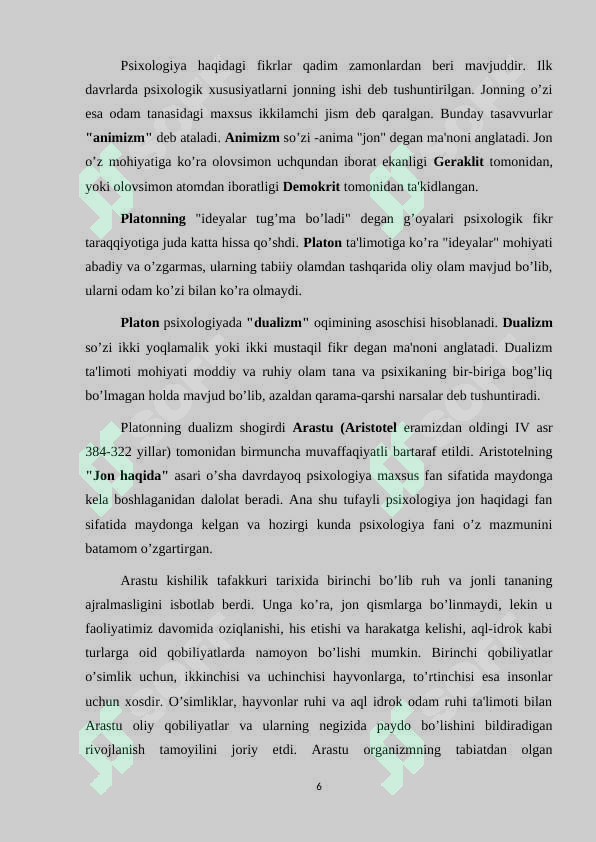 Psixologiya haqidagi fikrlar qadim zamonlardan beri mavjuddir. Ilk davrlarda psixologik xususiyatlarni jonning ishi deb tushuntirilgan. Jonning o'zi esa odam tanasidagi maxsus ikkilamchi jism deb qaralgan. Bunday tasavvurlar "animizm" deb ataladi. Animizm so'zi -anima "jon" degan ma'noni anglatadi. Jon o'z mohiyatiga ko'ra olovsimon uchqundan iborat ekanligi Geraklit tomonidan, yoki olovsimon atomdan iboratligi Demokrit tomonidan ta'kidlangan.

Platonning "ideyalar tug'ma bo'ladi" degan g'oyalari psixologik fikr taraqqiyotiga juda katta hissa qo'shdi. Platon ta'limotiga ko'ra "ideyalar" mohiyati abadiy va o'zgarmas, ularning tabiiy olamdan tashqarida oliy olam mavjud bo'lib, ularni odam ko'zi bilan ko'ra olmaydi.

Platon psixologiyada "dualizm" oqimining asoschisi hisoblanadi. Dualizm so'zi ikki yoqlamalik yoki ikki mustaqil fikr degan ma'noni anglatadi. Dualizm ta'limoti mohiyati moddiy va ruhiy olam tana va psixikaning bir-biriga bog'liq bo'lmagan holda mavjud bo'lib, azaldan qarama-qarshi narsalar deb tushuntiradi.

Platonning dualizm shogirdi Arastu (Aristotel eramizdan oldingi IV asr 384-322 yillar) tomonidan birmuncha muvaffaqiyatli bartaraf etildi. Aristotelning "Jon haqida" asari o'sha davrdayoq psixologiya maxsus fan sifatida maydonga kela boshlaganidan dalolat beradi. Ana shu tufayli psixologiya jon haqidagi fan sifatida maydonga kelgan va hozirgi kunda psixologiya fani o'z mazmunini batamom o'zgartirgan.

Arastu kishilik tafakkuri tarixida birinchi bo'lib ruh va jonli tananing ajralmasligini isbotlab berdi. Unga ko'ra, jon qismlarga bo'linmaydi, lekin u faoliyatimiz davomida oziqlanishi, his etishi va harakatga kelishi, aql-idrok kabi turlarga oid qobiliyatlarda namoyon bo'lishi mumkin. Birinchi qobiliyatlar o'simlik uchun, ikkinchisi va uchinchisi hayvonlarga, to'rtinchisi esa insonlar uchun xosdir. O'simliklar, hayvonlar ruhi va aql idrok odam ruhi ta'limoti bilan Arastu oliy qobiliyatlar va ularning negizida paydo bo'lishini bildiradigan rivojlanish tamoyilini joriy etdi. Arastu organizmning tabiatdan olgan

6